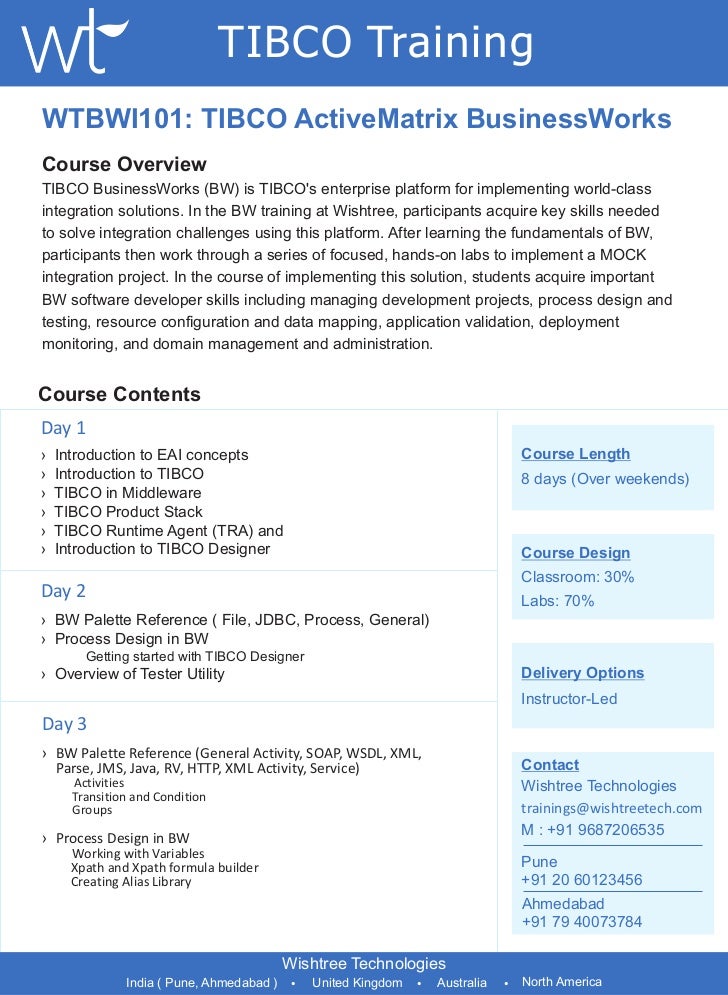 wt

TIBCO Training

WTBWI101: TIBCO ActiveMatrix BusinessWorks

Course Overview

TIBCO BusinessWorks (BW) is TIBCO's enterprise platform for implementing world-class integration solutions. In the BW training at Wishtree, participants acquire key skills needed to solve integration challenges using this platform. After learning the fundamentals of BW, participants then work through a series of focused, hands-on labs to implement a MOCK integration project. In the course of implementing this solution, students acquire important BW software developer skills including managing development projects, process design and testing, resource configuration and data mapping, application validation, deployment monitoring, and domain management and administration.

Course Contents

Day 1

› Introduction to EAI concepts
› Introduction to TIBCO
› TIBCO in Middleware
› TIBCO Product Stack
› TIBCO Runtime Agent (TRA) and
› Introduction to TIBCO Designer

Day 2

› BW Palette Reference ( File, JDBC, Process, General)
› Process Design in BW
Getting started with TIBCO Designer
› Overview of Tester Utility

Day 3

› BW Palette Reference (General Activity, SOAP, WSDL, XML, Parse, JMS, Java, RV, HTTP, XML Activity, Service)
Activities
Transition and Condition
Groups

› Process Design in BW
Working with Variables
Xpath and Xpath formula builder
Creating Alias Library

Course Length
8 days (Over weekends)

Course Design
Classroom: 30%
Labs: 70%

Delivery Options
Instructor-Led

Contact
Wishtree Technologies
trainings@wishtreetech.com
M : +91 9687206535

Pune
+91 20 60123456

Ahmedabad
+91 79 40073784

Wishtree Technologies
India ( Pune, Ahmedabad ) • United Kingdom • Australia • North America